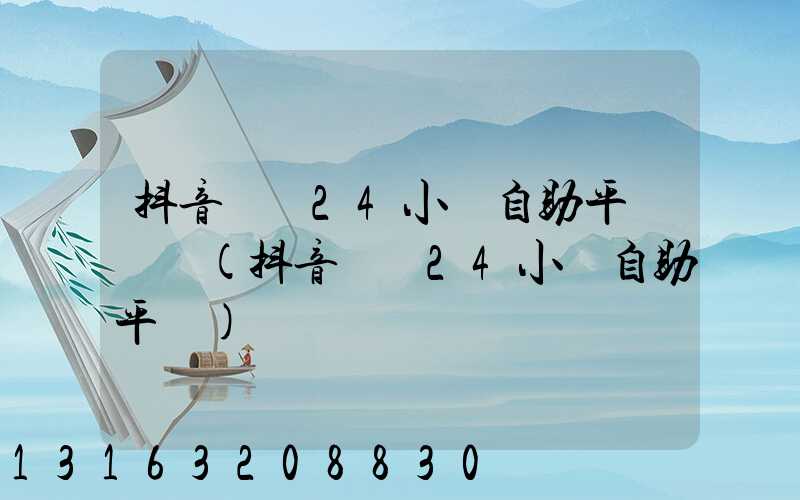 抖音 24小 自助平 (抖音 24小 自助平 )

13163208830